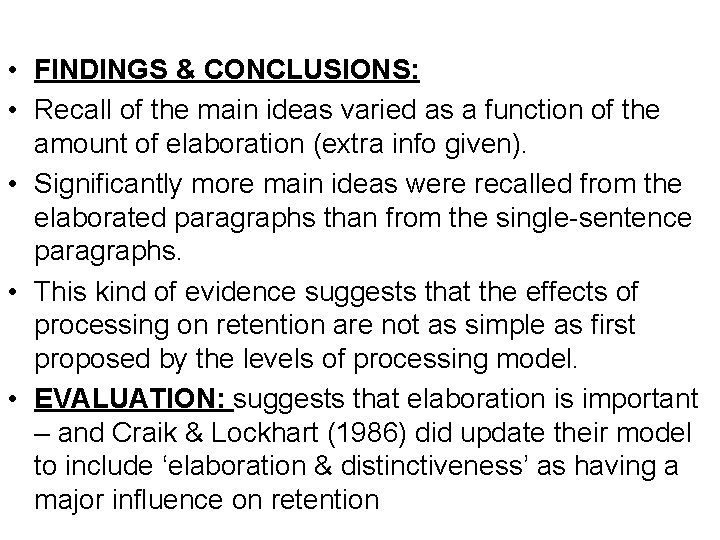 • FINDINGS & CONCLUSIONS:
• Recall of the main ideas varied as a function of the amount of elaboration (extra info given).
• Significantly more main ideas were recalled from the elaborated paragraphs than from the single-sentence paragraphs.
• This kind of evidence suggests that the effects of processing on retention are not as simple as first proposed by the levels of processing model.
• EVALUATION: suggests that elaboration is important – and Craik & Lockhart (1986) did update their model to include ‘elaboration & distinctiveness’ as having a major influence on retention